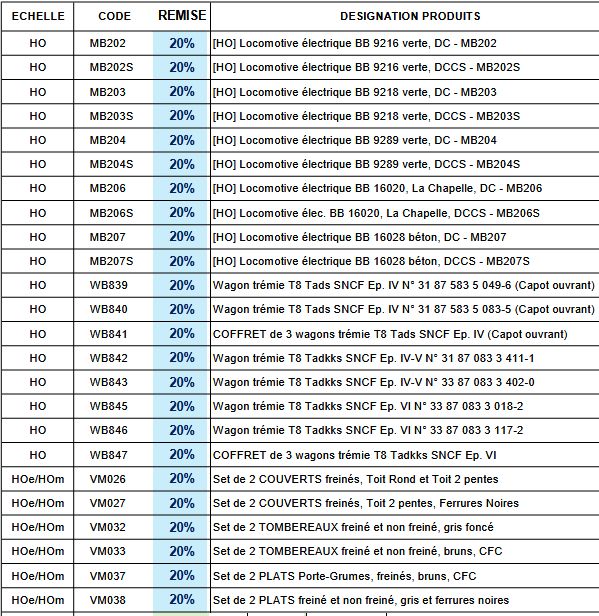 | ECHELLE | CODE | REMISE | DESIGNATION PRODUITS |
|---|---|---|---|
| HO | MB202 | 20% | [HO] Locomotive électrique BB 9216 verte, DC - MB202 |
| HO | MB202S | 20% | [HO] Locomotive électrique BB 9216 verte, DCCS - MB202S |
| HO | MB203 | 20% | [HO] Locomotive électrique BB 9218 verte, DC - MB203 |
| HO | MB203S | 20% | [HO] Locomotive électrique BB 9218 verte, DCCS - MB203S |
| HO | MB204 | 20% | [HO] Locomotive électrique BB 9289 verte, DC - MB204 |
| HO | MB204S | 20% | [HO] Locomotive électrique BB 9289 verte, DCCS - MB204S |
| HO | MB206 | 20% | [HO] Locomotive électrique BB 16020, La Chapelle, DC - MB206 |
| HO | MB206S | 20% | [HO] Locomotive élec. BB 16020, La Chapelle, DCCS - MB206S |
| HO | MB207 | 20% | [HO] Locomotive électrique BB 16028 béton, DC - MB207 |
| HO | MB207S | 20% | [HO] Locomotive électrique BB 16028 béton, DCCS - MB207S |
| HO | WB839 | 20% | Wagon trémie T8 Tads SNCF Ep. IV N° 31 87 583 5 049-6 (Capot ouvrant) |
| HO | WB840 | 20% | Wagon trémie T8 Tads SNCF Ep. IV N° 31 87 583 5 083-5 (Capot ouvrant) |
| HO | WB841 | 20% | COFFRET de 3 wagons trémie T8 Tads SNCF Ep. IV (Capot ouvrant) |
| HO | WB842 | 20% | Wagon trémie T8 Tadkks SNCF Ep. IV-V N° 31 87 083 3 411-1 |
| HO | WB843 | 20% | Wagon trémie T8 Tadkks SNCF Ep. IV-V N° 33 87 083 3 402-0 |
| HO | WB845 | 20% | Wagon trémie T8 Tadkks SNCF Ep. VI N° 33 87 083 3 018-2 |
| HO | WB846 | 20% | Wagon trémie T8 Tadkks SNCF Ep. VI N° 33 87 083 3 117-2 |
| HO | WB847 | 20% | COFFRET de 3 wagons trémie T8 Tadkks SNCF Ep. VI |
| HOe/HOm | VM026 | 20% | Set de 2 COUVERTS freinés, Toit Rond et Toit 2 pentes |
| HOe/HOm | VM027 | 20% | Set de 2 COUVERTS freinés, Toit 2 pentes, Ferrures Noires |
| HOe/HOm | VM032 | 20% | Set de 2 TOMBEREAUX freiné et non freiné, gris foncé |
| HOe/HOm | VM033 | 20% | Set de 2 TOMBEREAUX freiné et non freiné, bruns, CFC |
| HOe/HOm | VM037 | 20% | Set de 2 PLATS Porte-Grumes, freinés, bruns, CFC |
| HOe/HOm | VM038 | 20% | Set de 2 PLATS freiné et non freiné, gris et ferrures noires |